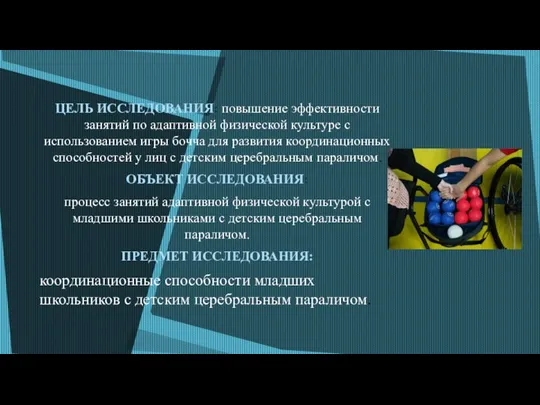 ЦЕЛЬ ИССЛЕДОВАНИЯ: повышение эффективности занятий по адаптивной физической культуре с использованием игры бочча для развития координационных способностей у лиц с детским церебральным параличом.

ОБЪЕКТ ИССЛЕДОВАНИЯ:

процесс занятий адаптивной физической культурой с младшими школьниками с детским церебральным параличом.

ПРЕДМЕТ ИССЛЕДОВАНИЯ:

координационные способности младших школьников с детским церебральным параличом.